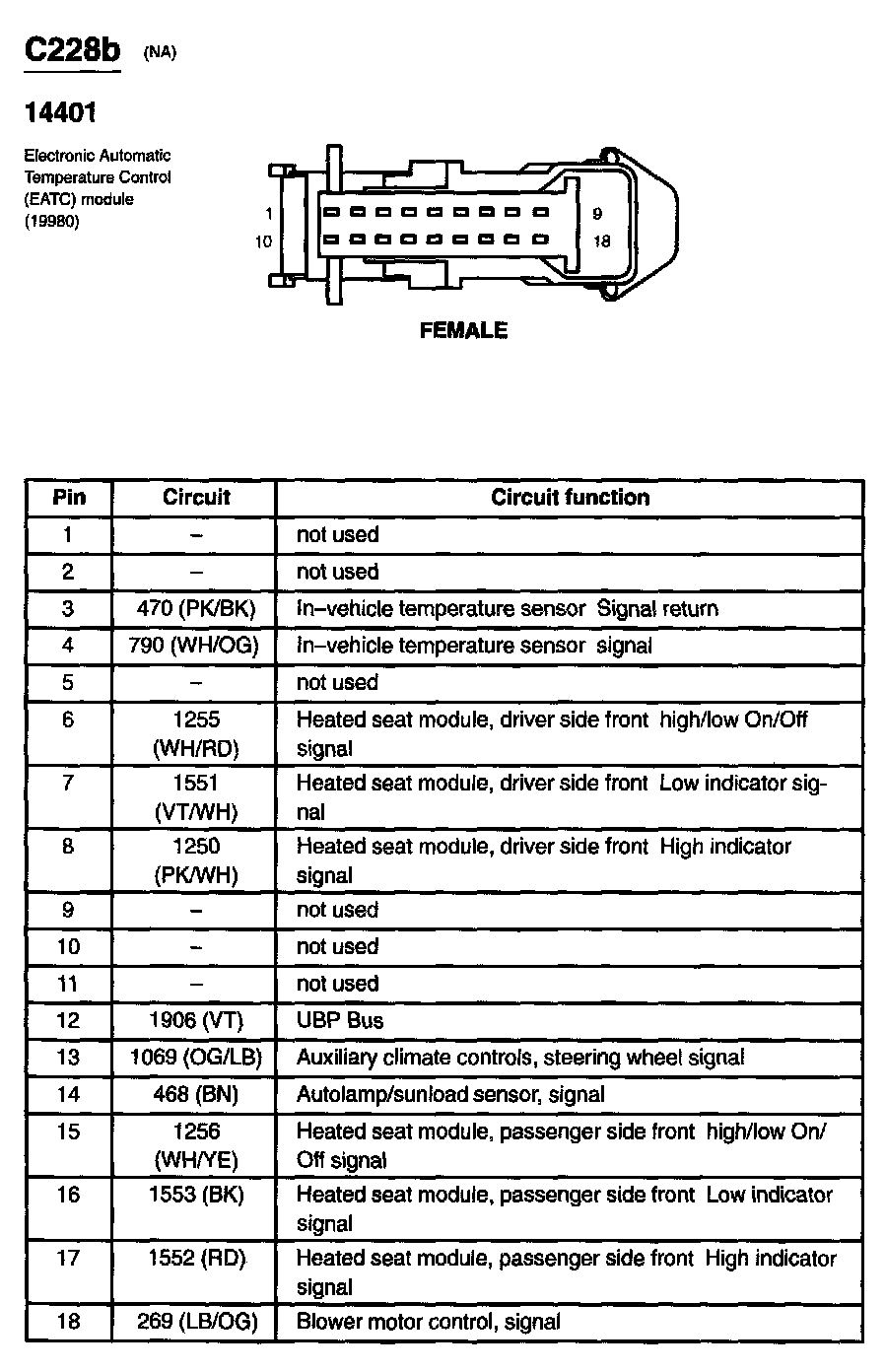 C228b (NA)

14401

Electronic Automatic Temperature Control (EATC) module (19980)

1
10
9
18

FEMALE

| Pin | Circuit | Circuit function |
|---|---|---|
| 1 | – | not used |
| 2 | – | not used |
| 3 | 470 (PK/BK) | In–vehicle temperature sensor Signal return |
| 4 | 790 (WH/OG) | In–vehicle temperature sensor signal |
| 5 | – | not used |
| 6 | 1255 (WH/RD) | Heated seat module, driver side front high/low On/Off signal |
| 7 | 1551 (VT/WH) | Heated seat module, driver side front Low indicator signal |
| 8 | 1250 (PK/WH) | Heated seat module, driver side front High indicator signal |
| 9 | – | not used |
| 10 | – | not used |
| 11 | – | not used |
| 12 | 1906 (VT) | UBP Bus |
| 13 | 1069 (OG/LB) | Auxiliary climate controls, steering wheel signal |
| 14 | 468 (BN) | Autolamp/sunload sensor, signal |
| 15 | 1256 (WH/YE) | Heated seat module, passenger side front high/low On/Off signal |
| 16 | 1553 (BK) | Heated seat module, passenger side front Low indicator signal |
| 17 | 1552 (RD) | Heated seat module, passenger side front High indicator signal |
| 18 | 269 (LB/OG) | Blower motor control, signal |